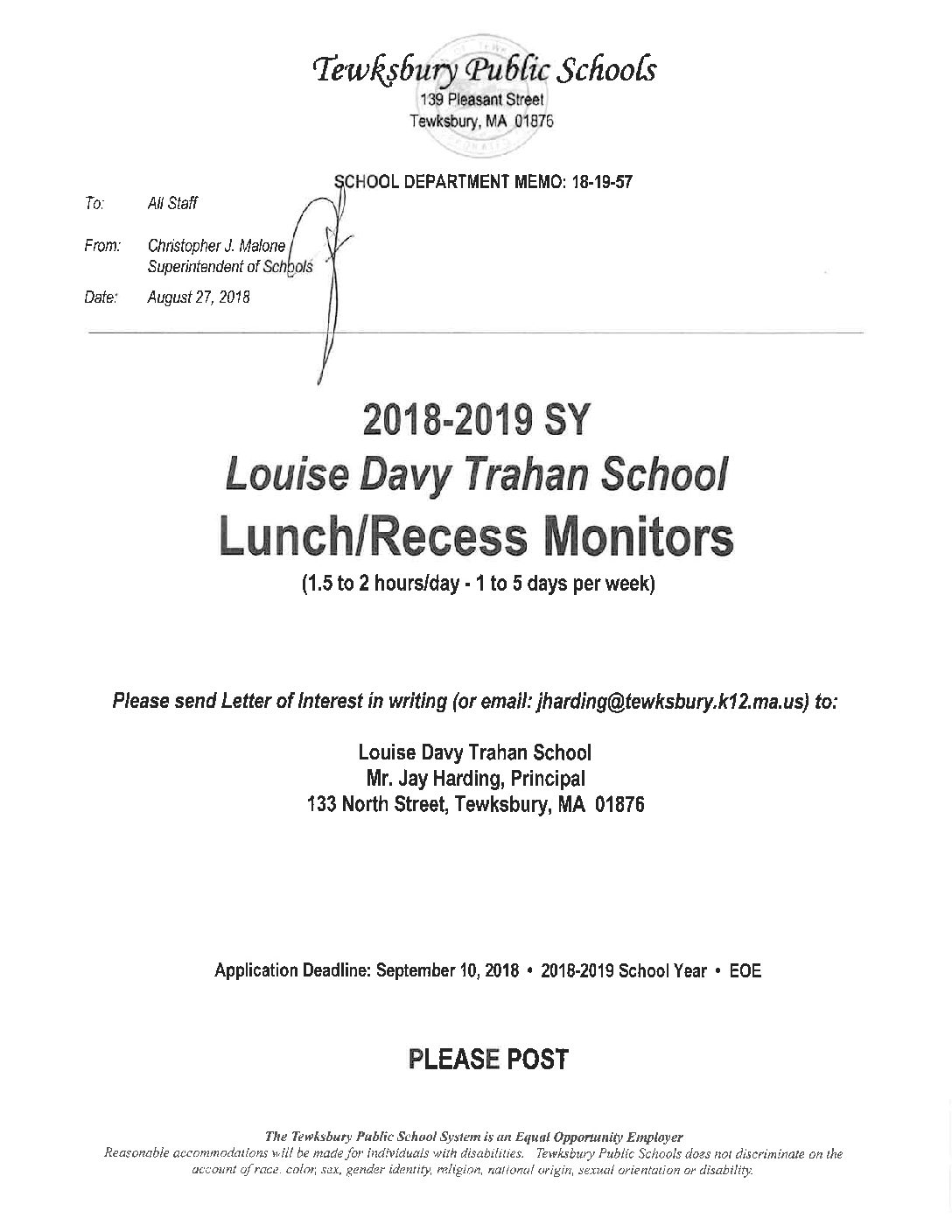 Tewksbury Public Schools
139 Pleasant Street
Tewksbury, MA 01876

SCHOOL DEPARTMENT MEMO: 18-19-57

To: All Staff

From: Christopher J. Malone
Superintendent of Schools

Date: August 27, 2018

2018-2019 SY
Louise Davy Trahan School
Lunch/Recess Monitors
(1.5 to 2 hours/day - 1 to 5 days per week)

Please send Letter of Interest in writing (or email: jharding@tewksbury.k12.ma.us) to:

Louise Davy Trahan School
Mr. Jay Harding, Principal
133 North Street, Tewksbury, MA 01876

Application Deadline: September 10, 2018 • 2018-2019 School Year • EOE

PLEASE POST

The Tewksbury Public School System is an Equal Opportunity Employer
Reasonable accommodations will be made for individuals with disabilities. Tewksbury Public Schools does not discriminate on the account of race, color, sex, gender identity, religion, national origin, sexual orientation or disability.